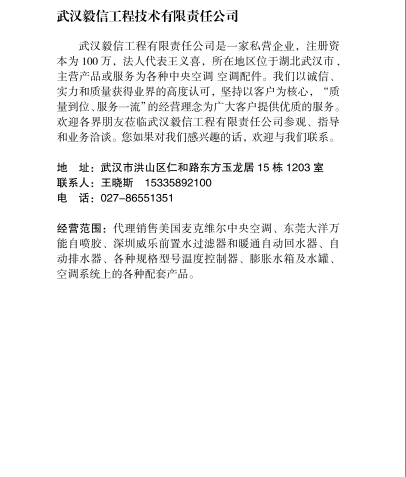 武汉毅信工程技术有限责任公司

武汉毅信工程有限责任公司是一家私营企业，注册资本为 100 万，法人代表王义喜，所在地区位于湖北武汉市，主营产品或服务为各种中央空调 空调配件。我们以诚信、实力和质量获得业界的高度认可，坚持以客户为核心，“质量到位、服务一流”的经营理念为广大客户提供优质的服务。欢迎各界朋友莅临武汉毅信工程有限责任公司参观、指导和业务洽谈。您如果对我们感兴趣的话，欢迎与我们联系。

地 址：武汉市洪山区仁和路东方玉龙居 15 栋 1203 室
联系人：王晓斯 15335892100
电 话：027-86551351

经营范围：代理销售美国麦克维尔中央空调、东莞大洋万能自喷胶、深圳威乐前置水过滤器和暖通自动回水器、自动排水器、各种规格型号温度控制器、膨胀水箱及水罐、空调系统上的各种配套产品。